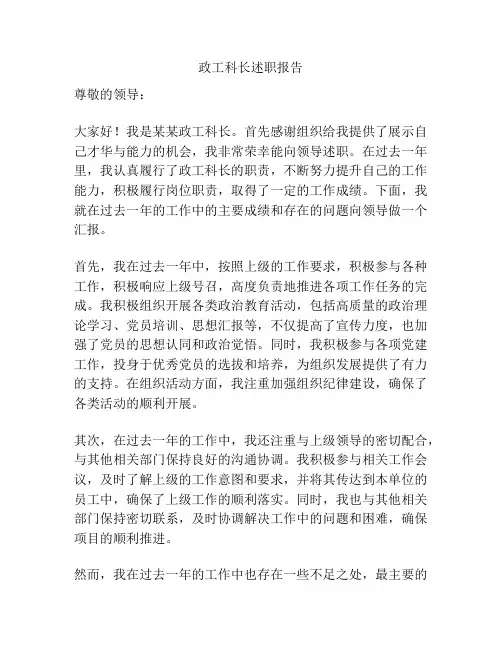 政工科长述职报告

尊敬的领导：

大家好！我是某某政工科长。首先感谢组织给我提供了展示自己才华与能力的机会，我非常荣幸能向领导述职。在过去一年里，我认真履行了政工科长的职责，不断努力提升自己的工作能力，积极履行岗位职责，取得了一定的工作成绩。下面，我就在过去一年的工作中的主要成绩和存在的问题向领导做一个汇报。

首先，我在过去一年中，按照上级的工作要求，积极参与各种工作，积极响应上级号召，高度负责地推进各项工作任务的完成。我积极组织开展各类政治教育活动，包括高质量的政治理论学习、党员培训、思想汇报等，不仅提高了宣传力度，也加强了党员的思想认同和政治觉悟。同时，我积极参与各项党建工作，投身于优秀党员的选拔和培养，为组织发展提供了有力的支持。在组织活动方面，我注重加强组织纪律建设，确保了各类活动的顺利开展。

其次，在过去一年的工作中，我还注重与上级领导的密切配合，与其他相关部门保持良好的沟通协调。我积极参与相关工作会议，及时了解上级的工作意图和要求，并将其传达到本单位的员工中，确保了上级工作的顺利落实。同时，我也与其他相关部门保持密切联系，及时协调解决工作中的问题和困难，确保项目的顺利推进。

然而，我在过去一年的工作中也存在一些不足之处，最主要的